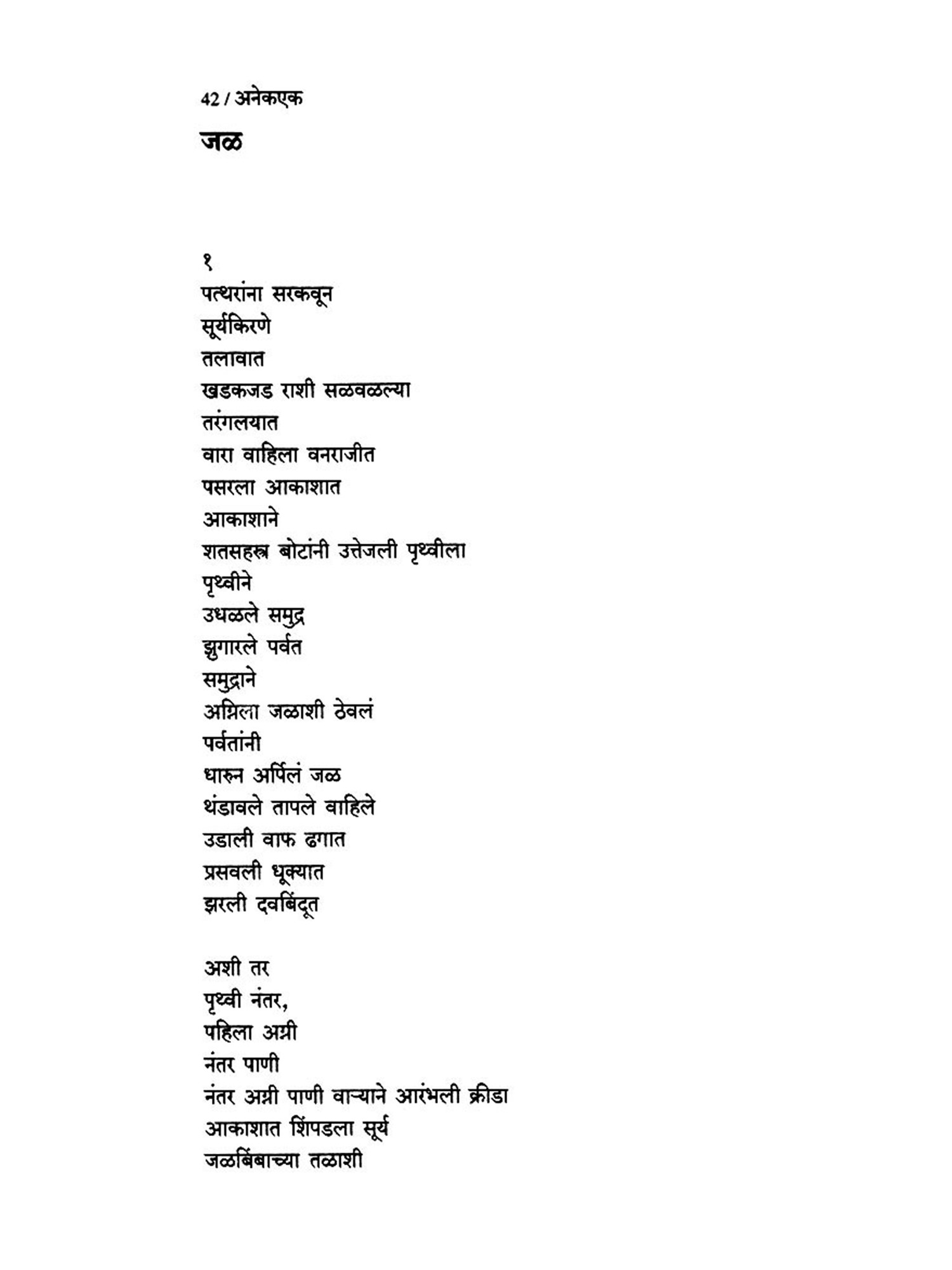 42 / अनेकएक

जळ

१
पत्थरांना सरकवून
सूर्यकिरणे
तलावात
खडकजड राशी सळवळल्या
तरंगलयात
वारा वाहिला वनराजीत
पसरला आकाशात
आकाशाने
शतसहस्त्र बोटांनी उत्तेजली पृथ्वीला
पृथ्वीने
उधळले समुद्र
झुगारले पर्वत
समुद्राने
अग्निला जळाशी ठेवलं
पर्वतांनी
धारुन अर्पिलं जळ
थंडावले तापले वाहिले
उडाली वाफ ढगात
प्रसवली धूक्यात
झरली दवबिंदूत

अशी तर
पृथ्वी नंतर,
पहिला अग्नी
नंतर पाणी
नंतर अग्नी पाणी वाऱ्याने आरंभली क्रीडा
आकाशात शिंपडला सूर्य
जळबिंबाच्या तळाशी